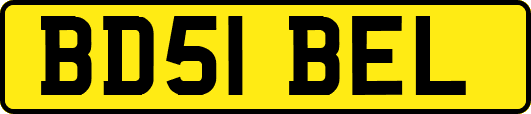 BD51 BEL